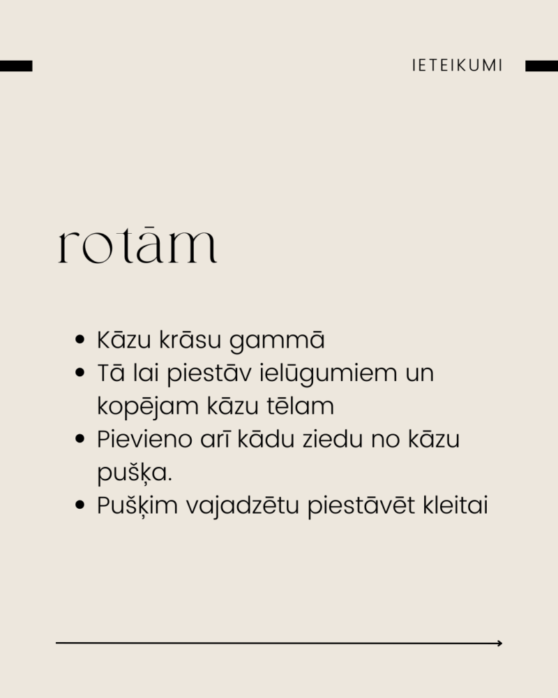 IETEIKUMI

rotām

• Kāzu krāsu gammā
• Tā lai piestāv ielūgumiem un kopējam kāzu tēlam
• Pievieno arī kādu ziedu no kāzu pušķa.
• Pušķim vajadzētu piestāvēt kleitai